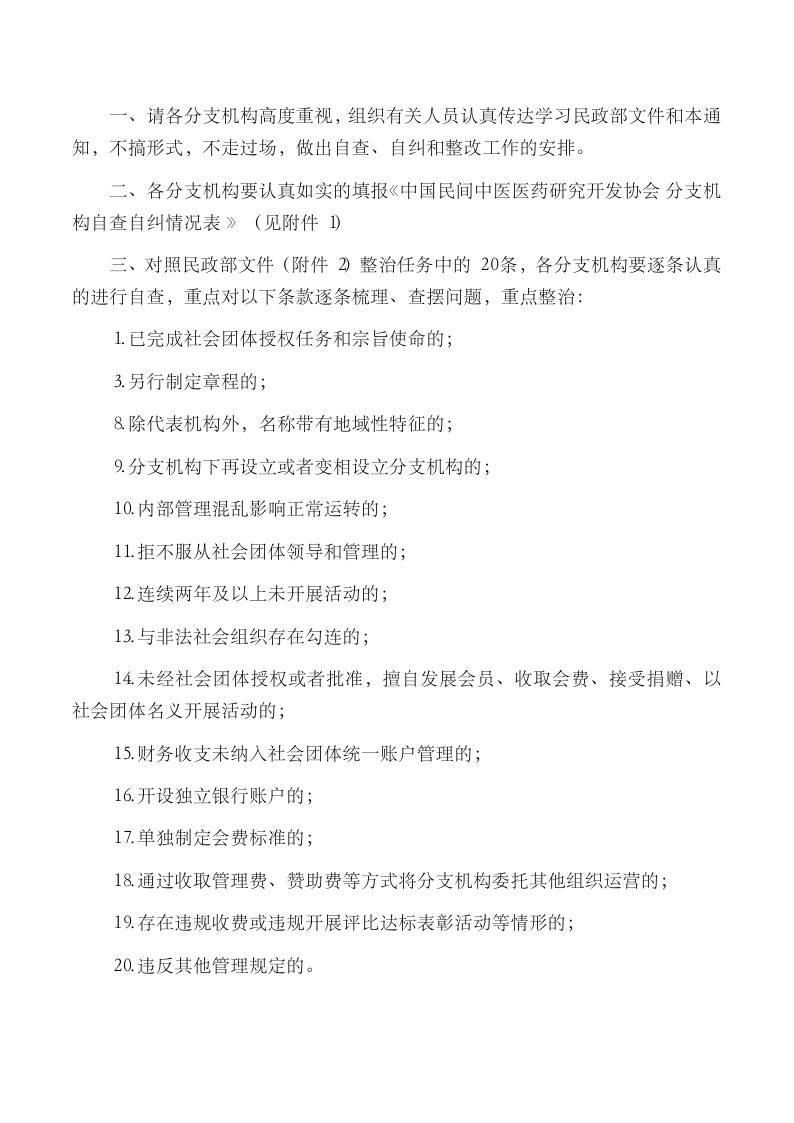 一、请各分支机构高度重视，组织有关人员认真传达学习民政部文件和本通知，不搞形式，不走过场，做出自查、自纠和整改工作的安排。

二、各分支机构要认真如实的填报《中国民间中医医药研究开发协会 分支机构自查自纠情况表》（见附件 1）

三、对照民政部文件（附件 2）整治任务中的 20条，各分支机构要逐条认真的进行自查，重点对以下条款逐条梳理、查摆问题，重点整治：

1.已完成社会团体授权任务和宗旨使命的；

3.另行制定章程的；

8.除代表机构外，名称带有地域性特征的；

9.分支机构下再设立或者变相设立分支机构的；

10.内部管理混乱影响正常运转的；

11.拒不服从社会团体领导和管理的；

12.连续两年及以上未开展活动的；

13.与非法社会组织存在勾连的；

14.未经社会团体授权或者批准，擅自发展会员、收取会费、接受捐赠、以社会团体名义开展活动的；

15.财务收支未纳入社会团体统一账户管理的；

16.开设独立银行账户的；

17.单独制定会费标准的；

18.通过收取管理费、赞助费等方式将分支机构委托其他组织运营的；

19.存在违规收费或违规开展评比达标表彰活动等情形的；

20.违反其他管理规定的。